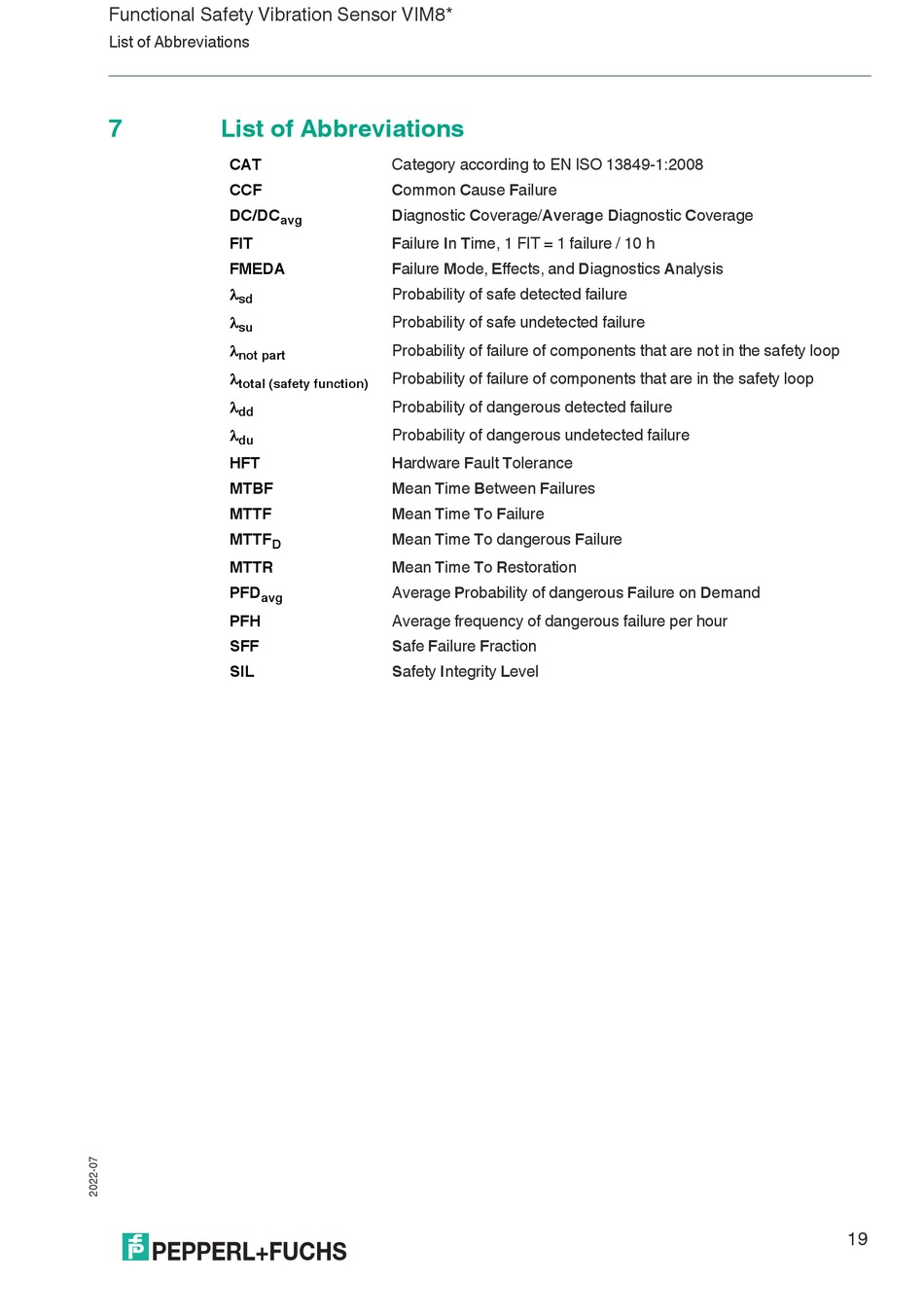 Functional Safety Vibration Sensor VIM8*
List of Abbreviations

7 List of Abbreviations

| | |
|---|---|
| CAT | Category according to EN ISO 13849-1:2008 |
| CCF | Common Cause Failure |
| DC/DC$_{avg}$ | Diagnostic Coverage/Average Diagnostic Coverage |
| FIT | Failure In Time, 1 FIT = 1 failure / 10 h |
| FMEDA | Failure Mode, Effects, and Diagnostics Analysis |
| $\lambda_{sd}$ | Probability of safe detected failure |
| $\lambda_{su}$ | Probability of safe undetected failure |
| $\lambda_{not\ part}$ | Probability of failure of components that are not in the safety loop |
| $\lambda_{total\ (safety\ function)}$ | Probability of failure of components that are in the safety loop |
| $\lambda_{dd}$ | Probability of dangerous detected failure |
| $\lambda_{du}$ | Probability of dangerous undetected failure |
| HFT | Hardware Fault Tolerance |
| MTBF | Mean Time Between Failures |
| MTTF | Mean Time To Failure |
| MTTF$_D$ | Mean Time To dangerous Failure |
| MTTR | Mean Time To Restoration |
| PFD$_{avg}$ | Average Probability of dangerous Failure on Demand |
| PFH | Average frequency of dangerous failure per hour |
| SFF | Safe Failure Fraction |
| SIL | Safety Integrity Level |

2022-07

PEPPERL+FUCHS

19